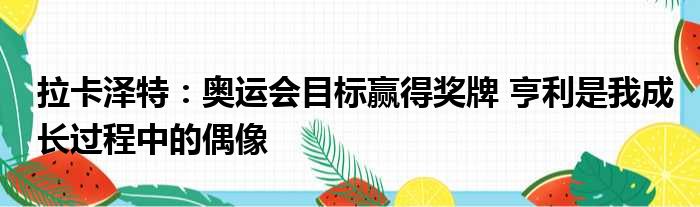 拉卡泽特：奥运会目标赢得奖牌 亨利是我成长过程中的偶像